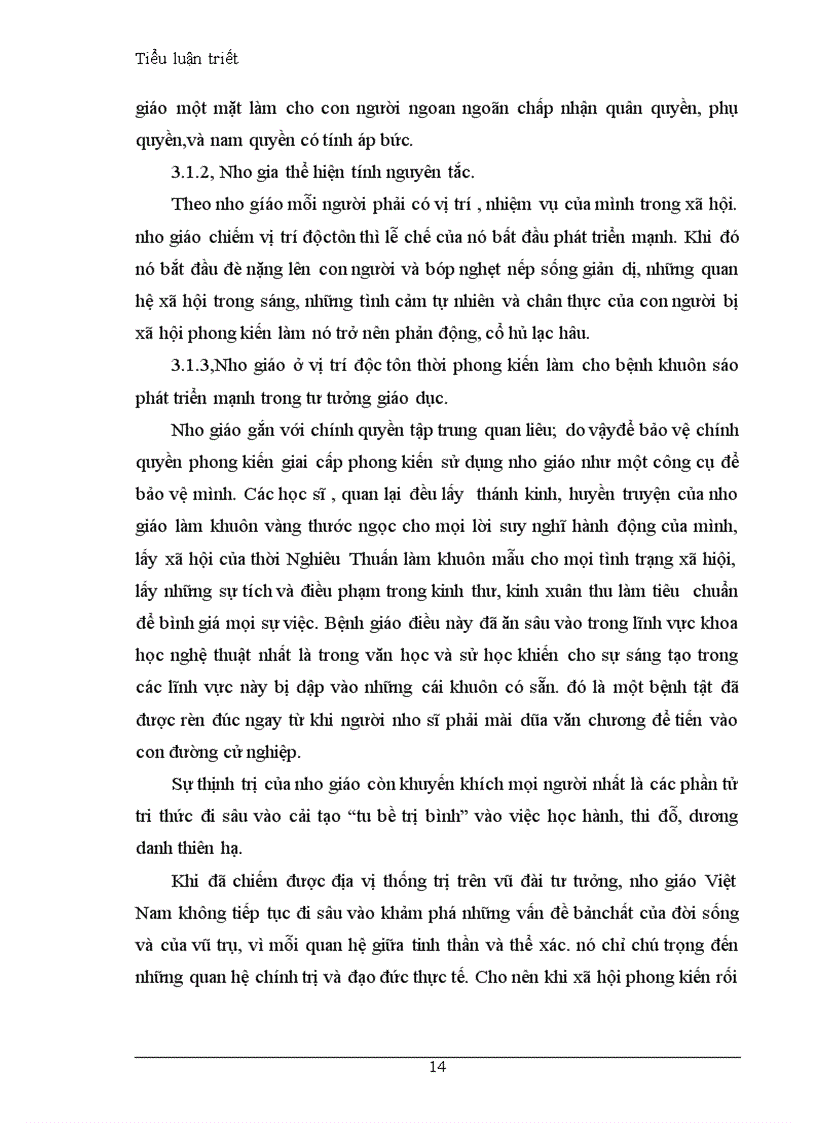 Tiểu luận triết

giáo một mặt làm cho con người ngoan ngoãn chấp nhận quân quyền, phụ quyền,và nam quyền có tính áp bức.

3.1.2, Nho gia thể hiện tính nguyên tắc.

Theo nho giáo mỗi người phải có vị trí , nhiệm vụ của mình trong xã hội. nho giáo chiếm vị trí độctôn thì lễ chế của nó bắt đầu phát triển mạnh. Khi đó nó bắt đầu đè nặng lên con người và bóp nghẹt nếp sống giản dị, những quan hệ xã hội trong sáng, những tình cảm tự nhiên và chân thực của con người bị xã hội phong kiến làm nó trở nên phản động, cổ hủ lạc hâu.

3.1.3,Nho giáo ở vị trí độc tôn thời phong kiến làm cho bệnh khuôn sáo phát triển mạnh trong tư tưởng giáo dục.

Nho giáo gắn với chính quyền tập trung quan liêu; do vậyđể bảo vệ chính quyền phong kiến giai cấp phong kiến sử dụng nho giáo như một công cụ để bảo vệ mình. Các học sĩ , quan lại đều lấy thánh kinh, huyền truyện của nho giáo làm khuôn vàng thước ngọc cho mọi lời suy nghĩ hành động của mình, lấy xã hội của thời Nghiêu Thuấn làm khuôn mẫu cho mọi tình trạng xã hiội, lấy những sự tích và điều phạm trong kinh thư, kinh xuân thu làm tiêu chuẩn để bình giá mọi sự việc. Bệnh giáo điều này đã ăn sâu vào trong lĩnh vực khoa học nghệ thuật nhất là trong văn học và sử học khiến cho sự sáng tạo trong các lĩnh vực này bị dập vào những cái khuôn có sẵn. đó là một bệnh tật đã được rèn đúc ngay từ khi người nho sĩ phải mài dũa văn chương để tiến vào con đường cử nghiệp.

Sự thịnh trị của nho giáo còn khuyến khích mọi người nhất là các phần tử tri thức đi sâu vào cải tạo “tu bề trị bình” vào việc học hành, thi đỗ, dương danh thiên hạ.

Khi đã chiếm được địa vị thống trị trên vũ đài tư tưởng, nho giáo Việt Nam không tiếp tục đi sâu vào khám phá những vấn đề bảnchất của đời sống và của vũ trụ, vì mối quan hệ giữa tinh thần và thể xác. nó chỉ chú trọng đến những quan hệ chính trị và đạo đức thực tế. Cho nên khi xã hội phong kiến rối

14